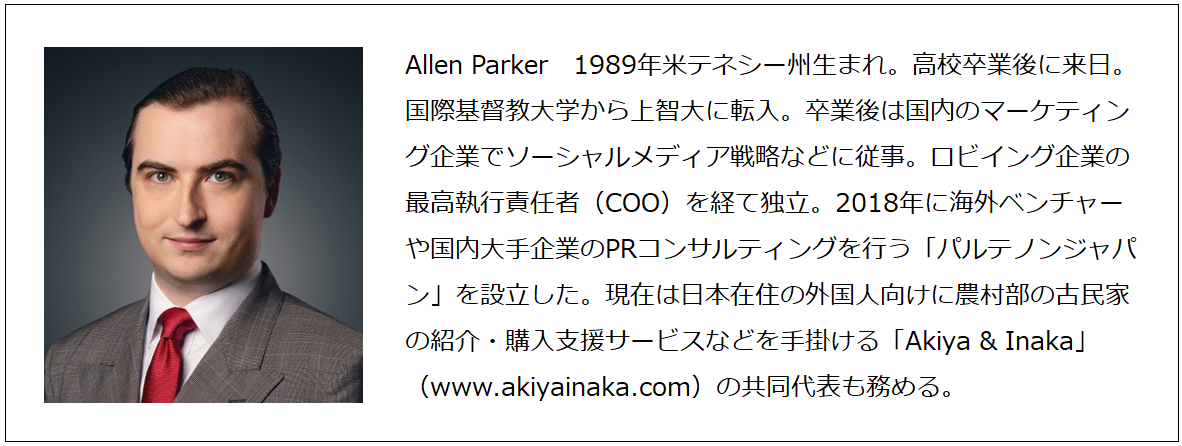 Allen Parker　1989年米テネシー州生まれ。高校卒業後に来日。国際基督教大学から上智大に転入。卒業後は国内のマーケティング企業でソーシャルメディア戦略などに従事。ロビイング企業の最高執行責任者（COO）を経て独立。2018年に海外ベンチャーや国内大手企業のPRコンサルティングを行う「パルテノンジャパン」を設立した。現在は日本在住の外国人向けに農村部の古民家の紹介・購入支援サービスなどを手掛ける「Akiya & Inaka」（www.akiyainaka.com）の共同代表も務める。